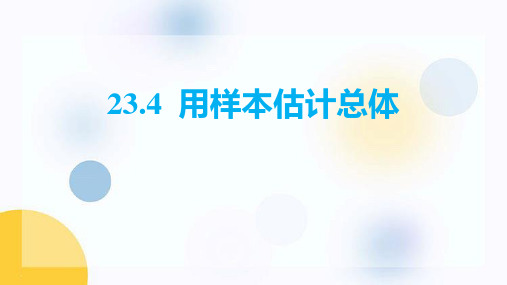 23.4 用样本估计总体